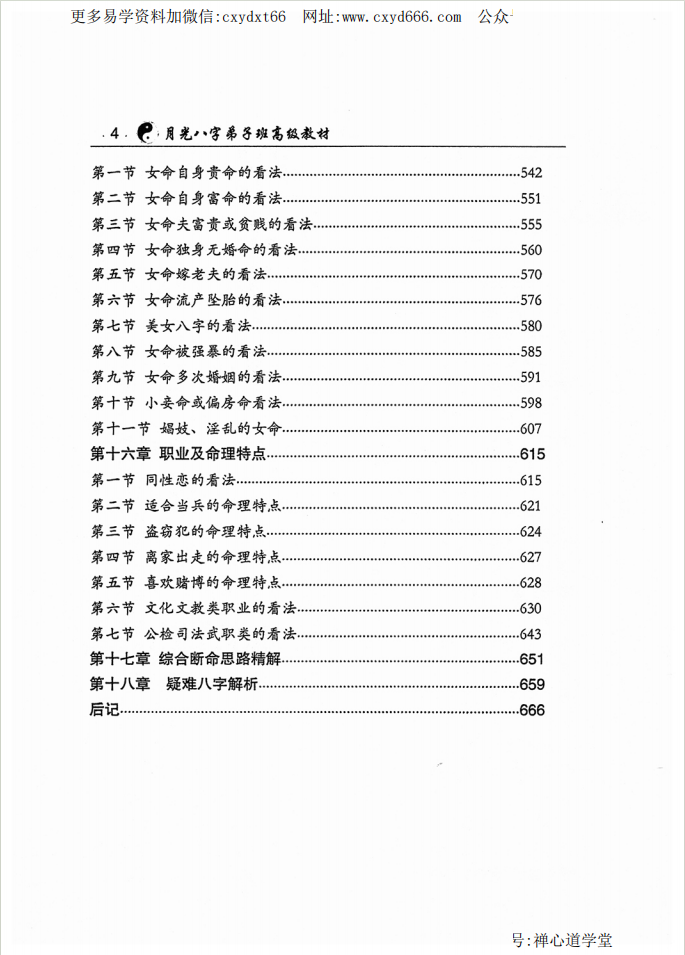 更多易学资料加微信:cxydxt66　网址:www.cxyd666.com　公众

·4· 月光八字弟子班高级教材

第一节　女命自身贵命的看法......542
第二节　女命自身富命的看法......551
第三节　女命夫富贵或贫贱的看法......555
第四节　女命独身无婚命的看法......560
第五节　女命嫁老夫的看法......570
第六节　女命流产坠胎的看法......576
第七节　美女八字的看法......580
第八节　女命被强暴的看法......585
第九节　女命多次婚姻的看法......591
第十节　小妾命或偏房命看法......598
第十一节　娼妓、淫乱的女命......607
第十六章　职业及命理特点......615
第一节　同性恋的看法......615
第二节　适合当兵的命理特点......621
第三节　盗窃犯的命理特点......624
第四节　离家出走的命理特点......627
第五节　喜欢赌博的命理特点......628
第六节　文化文教类职业的看法......630
第七节　公检司法武职类的看法......643
第十七章　综合断命思路精解......651
第十八章　疑难八字解析......659
后记......666

号:禅心道学堂